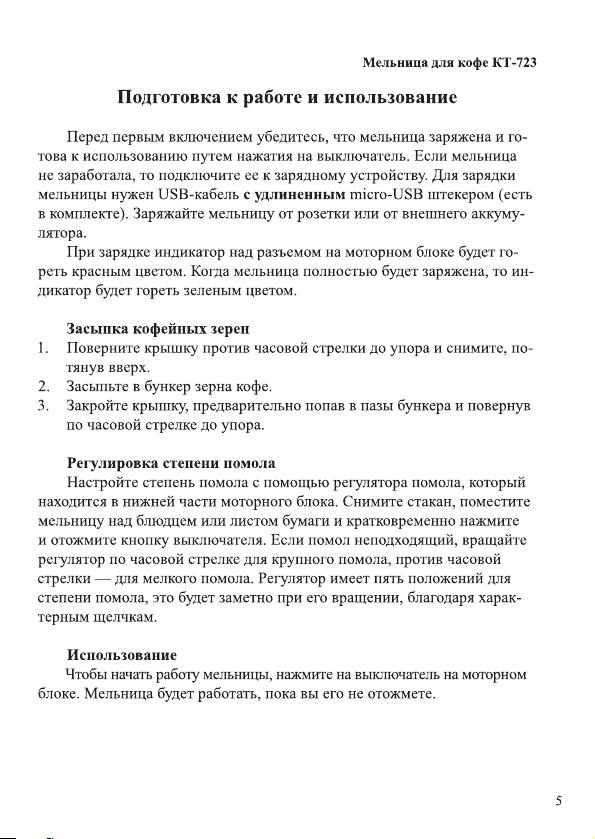 Мельница для кофе КТ-723

Подготовка к работе и использование

Перед первым включением убедитесь, что мельница заряжена и готова к использованию путем нажатия на выключатель. Если мельница не заработала, то подключите ее к зарядному устройству. Для зарядки мельницы нужен USB-кабель с удлиненным micro-USB штекером (есть в комплекте). Заряжайте мельницу от розетки или от внешнего аккумулятора.

При зарядке индикатор над разъемом на моторном блоке будет гореть красным цветом. Когда мельница полностью будет заряжена, то индикатор будет гореть зеленым цветом.

Засыпка кофейных зерен
1. Поверните крышку против часовой стрелки до упора и снимите, потянув вверх.
2. Засыпьте в бункер зерна кофе.
3. Закройте крышку, предварительно попав в пазы бункера и повернув по часовой стрелке до упора.

Регулировка степени помола
Настройте степень помола с помощью регулятора помола, который находится в нижней части моторного блока. Снимите стакан, поместите мельницу над блюдцем или листом бумаги и кратковременно нажмите и отожмите кнопку выключателя. Если помол неподходящий, вращайте регулятор по часовой стрелке для крупного помола, против часовой стрелки — для мелкого помола. Регулятор имеет пять положений для степени помола, это будет заметно при его вращении, благодаря характерным щелчкам.

Использование
Чтобы начать работу мельницы, нажмите на выключатель на моторном блоке. Мельница будет работать, пока вы его не отожмете.

5